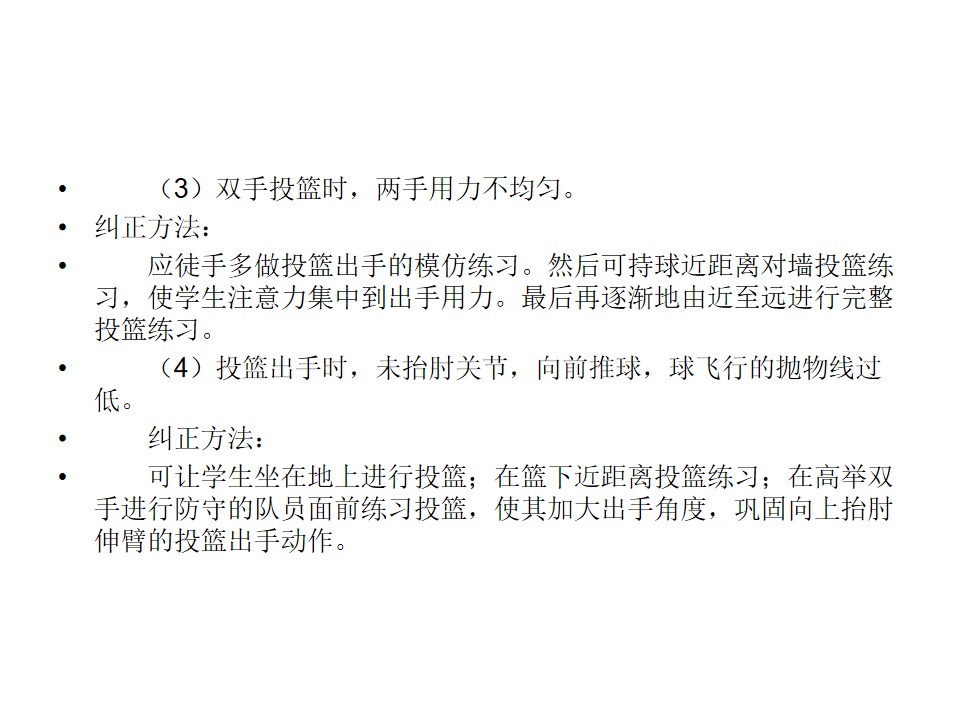 • （3）双手投篮时，两手用力不均匀。

• 纠正方法：

• 应徒手多做投篮出手的模仿练习。然后可持球近距离对墙投篮练习，使学生注意力集中到出手用力。最后再逐渐地由近至远进行完整投篮练习。

• （4）投篮出手时，未抬肘关节，向前推球，球飞行的抛物线过低。

• 纠正方法：

• 可让学生坐在地上进行投篮；在篮下近距离投篮练习；在高举双手进行防守的队员面前练习投篮，使其加大出手角度，巩固向上抬肘伸臂的投篮出手动作。